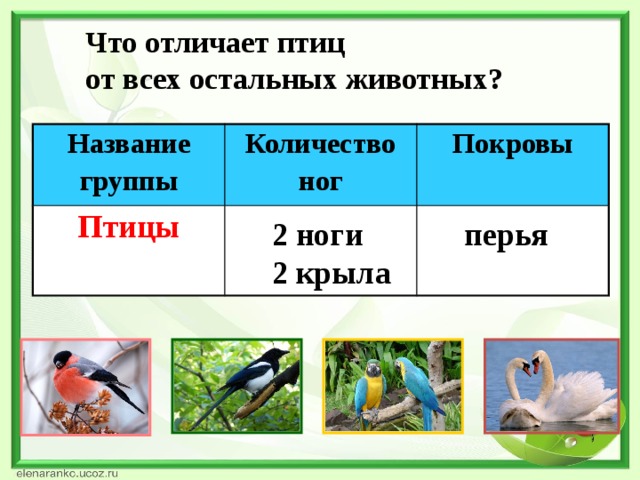 Что отличает птиц от всех остальных животных?

| Название группы | Количество ног | Покровы |
|---|---|---|
| Птицы | 2 ноги 2 крыла | перья |

elenarankc.ucoz.ru